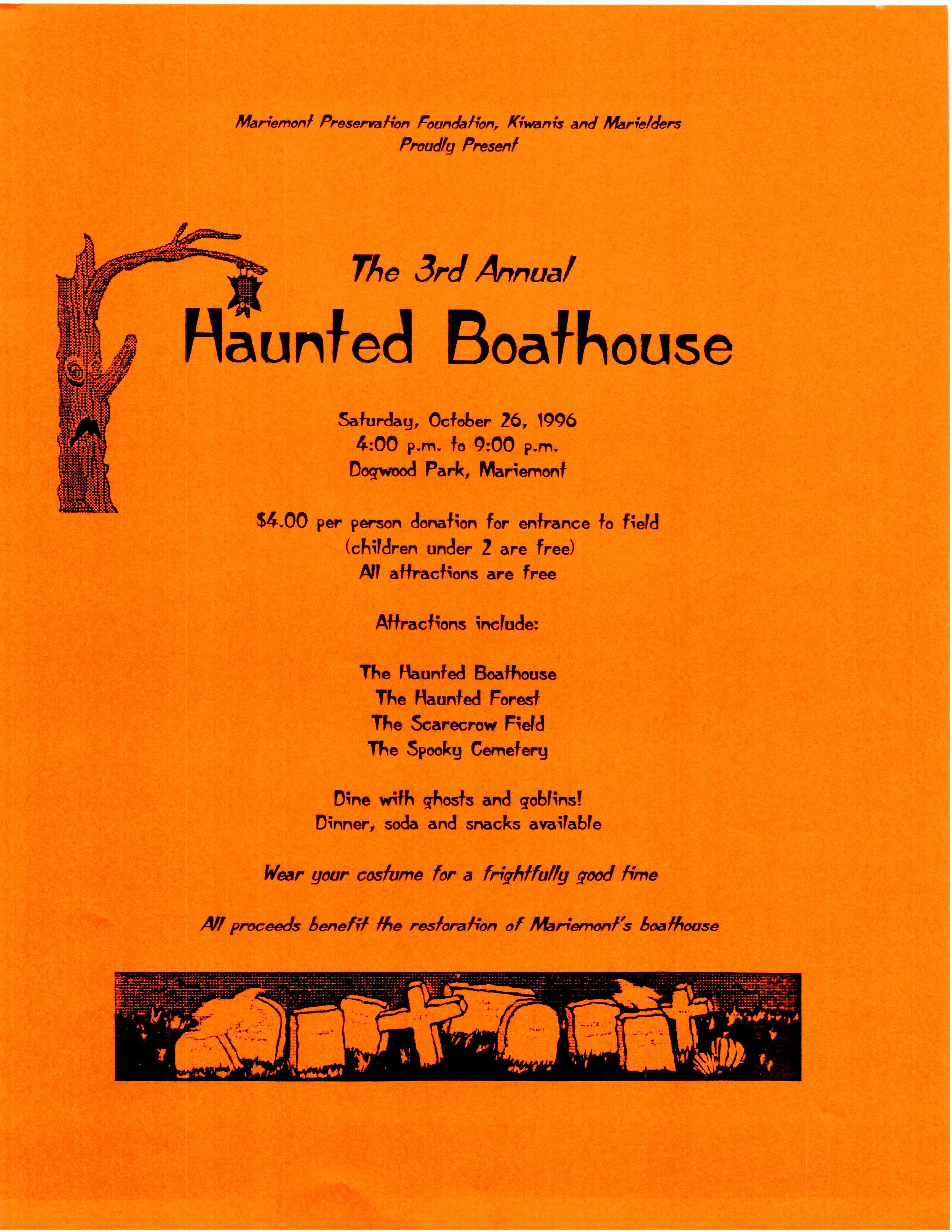 Mariemont Preservation Foundation, Kiwanis and Marielders
Proudly Present

The 3rd Annual
Haunted Boathouse

Saturday, October 26, 1996
4:00 p.m. to 9:00 p.m.
Dogwood Park, Mariemont

$4.00 per person donation for entrance to field
(children under 2 are free)
All attractions are free

Attractions include:

The Haunted Boathouse
The Haunted Forest
The Scarecrow Field
The Spooky Cemetery

Dine with ghosts and goblins!
Dinner, soda and snacks available

Wear your costume for a frightfully good time

All proceeds benefit the restoration of Mariemont's boathouse